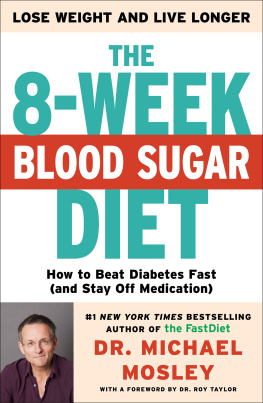 LOSE WEIGHT AND LIVE LONGER

THE 8-WEEK BLOOD SUGAR DIET

How to Beat Diabetes Fast (and Stay Off Medication)

#1 NEW YORK TIMES BESTSELLING AUTHOR OF the FastDiet

DR. MICHAEL MOSLEY

WITH A FOREWORD BY DR. ROY TAYLOR